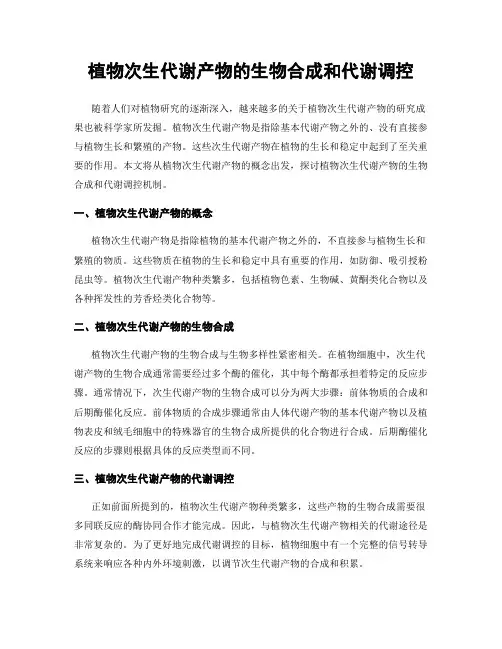 植物次生代谢产物的生物合成和代谢调控

随着人们对植物研究的逐渐深入，越来越多的关于植物次生代谢产物的研究成果也被科学家所发掘。植物次生代谢产物是指除基本代谢产物之外的、没有直接参与植物生长和繁殖的产物。这些次生代谢产物在植物的生长和稳定中起到了至关重要的作用。本文将从植物次生代谢产物的概念出发，探讨植物次生代谢产物的生物合成和代谢调控机制。

一、植物次生代谢产物的概念

植物次生代谢产物是指除植物的基本代谢产物之外的，不直接参与植物生长和繁殖的物质。这些物质在植物的生长和稳定中具有重要的作用，如防御、吸引授粉昆虫等。植物次生代谢产物种类繁多，包括植物色素、生物碱、黄酮类化合物以及各种挥发性的芳香烃类化合物等。

二、植物次生代谢产物的生物合成

植物次生代谢产物的生物合成与生物多样性紧密相关。在植物细胞中，次生代谢产物的生物合成通常需要经过多个酶的催化，其中每个酶都承担着特定的反应步骤。通常情况下，次生代谢产物的生物合成可以分为两大步骤：前体物质的合成和后期酶催化反应。前体物质的合成步骤通常由人体代谢产物的基本代谢产物以及植物表皮和绒毛细胞中的特殊器官的生物合成所提供的化合物进行合成。后期酶催化反应的步骤则根据具体的反应类型而不同。

三、植物次生代谢产物的代谢调控

正如前面所提到的，植物次生代谢产物种类繁多，这些产物的生物合成需要很多同联反应的酶协同合作才能完成。因此，与植物次生代谢产物相关的代谢途径是非常复杂的。为了更好地完成代谢调控的目标，植物细胞中有一个完整的信号转导系统来响应各种内外环境刺激，以调节次生代谢产物的合成和积累。